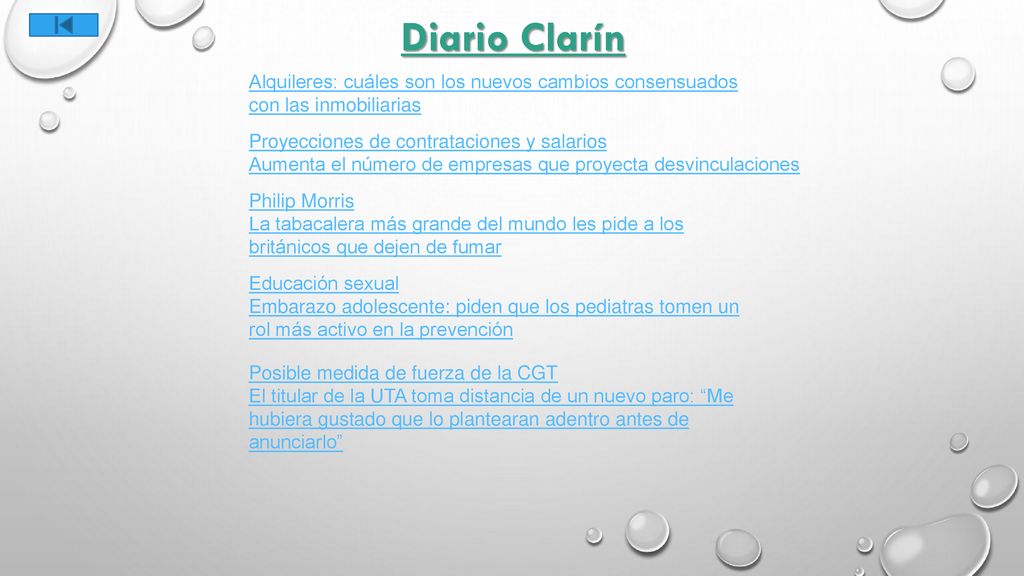 Diario Clarín

Alquileres: cuáles son los nuevos cambios consensuados con las inmobiliarias

Proyecciones de contrataciones y salarios
Aumenta el número de empresas que proyecta desvinculaciones

Philip Morris
La tabacalera más grande del mundo les pide a los británicos que dejen de fumar

Educación sexual
Embarazo adolescente: piden que los pediatras tomen un rol más activo en la prevención

Posible medida de fuerza de la CGT
El titular de la UTA toma distancia de un nuevo paro: “Me hubiera gustado que lo plantearan adentro antes de anunciarlo”